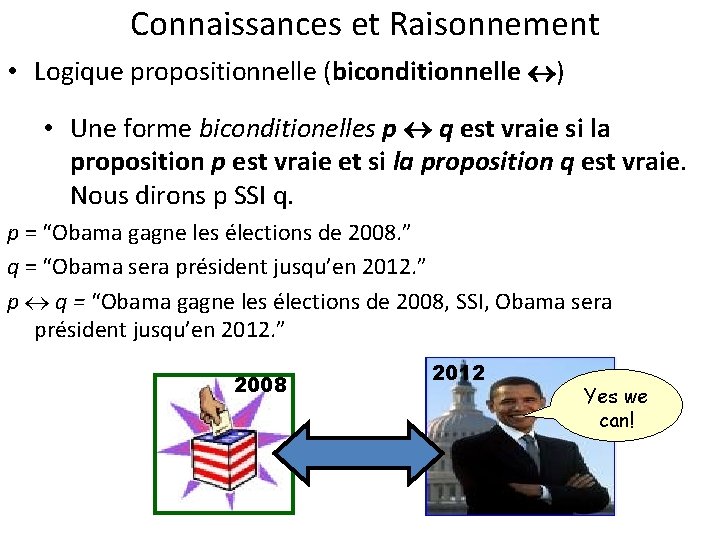 Connaissances et Raisonnement

• Logique propositionnelle (biconditionnelle $\leftrightarrow$)

• Une forme biconditionelles $p \leftrightarrow q$ est vraie si la proposition p est vraie et si la proposition q est vraie. Nous dirons p SSI q.

p = "Obama gagne les élections de 2008."

q = "Obama sera président jusqu'en 2012."

$p \leftrightarrow q$ = "Obama gagne les élections de 2008, SSI, Obama sera président jusqu'en 2012."

2008

2012

Yes we can!